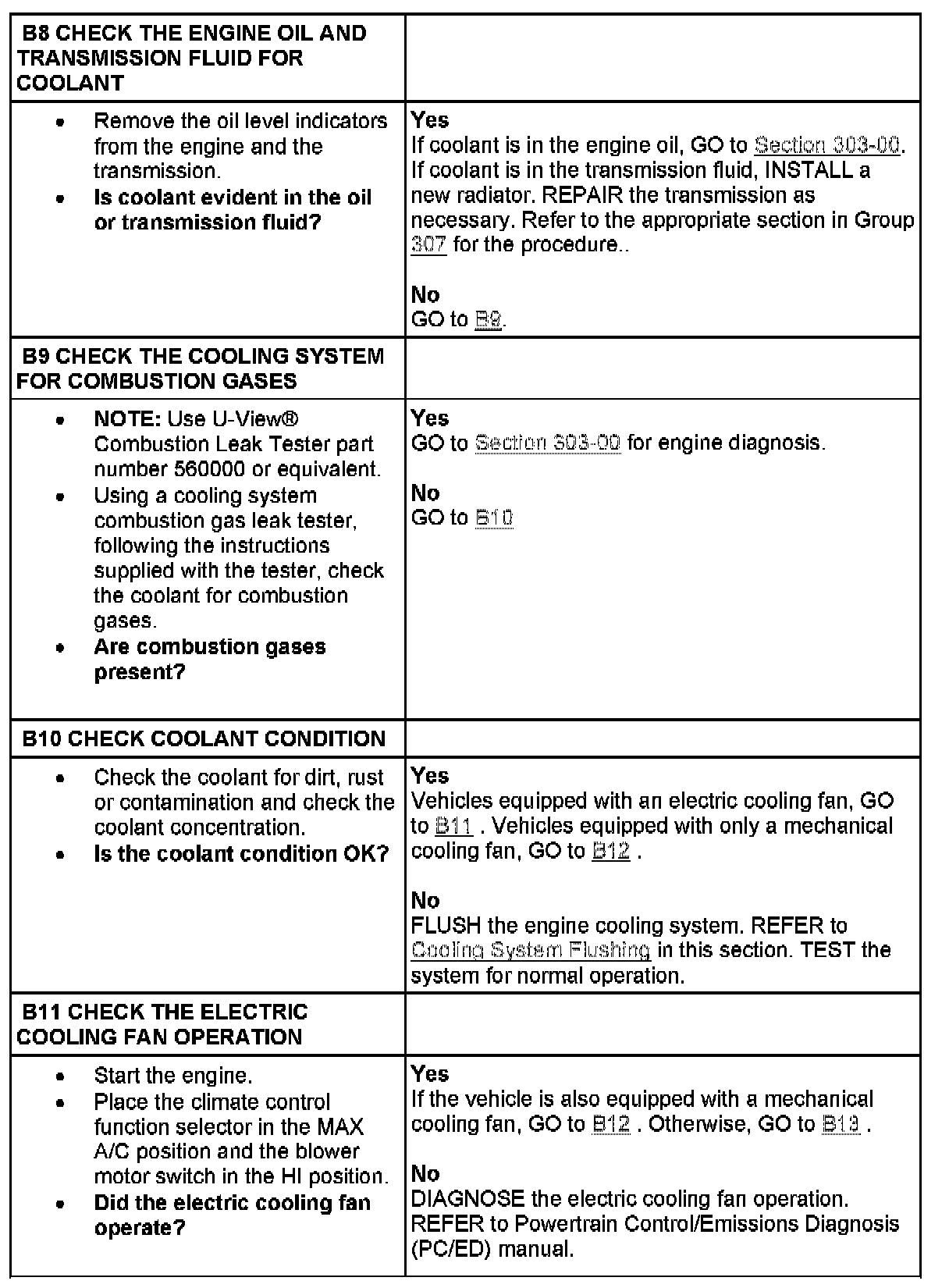 | B8 CHECK THE ENGINE OIL AND TRANSMISSION FLUID FOR COOLANT | |
|---|---|
| • Remove the oil level indicators from the engine and the transmission. • **Is coolant evident in the oil or transmission fluid?** | **Yes** If coolant is in the engine oil, GO to Section 303-00. If coolant is in the transmission fluid, INSTALL a new radiator. REPAIR the transmission as necessary. Refer to the appropriate section in Group 307 for the procedure.. **No** GO to B9. |
| **B9 CHECK THE COOLING SYSTEM FOR COMBUSTION GASES** | |
| • **NOTE:** Use U-View® Combustion Leak Tester part number 560000 or equivalent. • Using a cooling system combustion gas leak tester, following the instructions supplied with the tester, check the coolant for combustion gases. • **Are combustion gases present?** | **Yes** GO to Section 303-00 for engine diagnosis. **No** GO to B10 |
| **B10 CHECK COOLANT CONDITION** | |
| • Check the coolant for dirt, rust or contamination and check the coolant concentration. • **Is the coolant condition OK?** | **Yes** Vehicles equipped with an electric cooling fan, GO to B11 . Vehicles equipped with only a mechanical cooling fan, GO to B12 . **No** FLUSH the engine cooling system. REFER to Cooling System Flushing in this section. TEST the system for normal operation. |
| **B11 CHECK THE ELECTRIC COOLING FAN OPERATION** | |
| • Start the engine. • Place the climate control function selector in the MAX A/C position and the blower motor switch in the HI position. • **Did the electric cooling fan operate?** | **Yes** If the vehicle is also equipped with a mechanical cooling fan, GO to B12 . Otherwise, GO to B13 . **No** DIAGNOSE the electric cooling fan operation. REFER to Powertrain Control/Emissions Diagnosis (PC/ED) manual. |